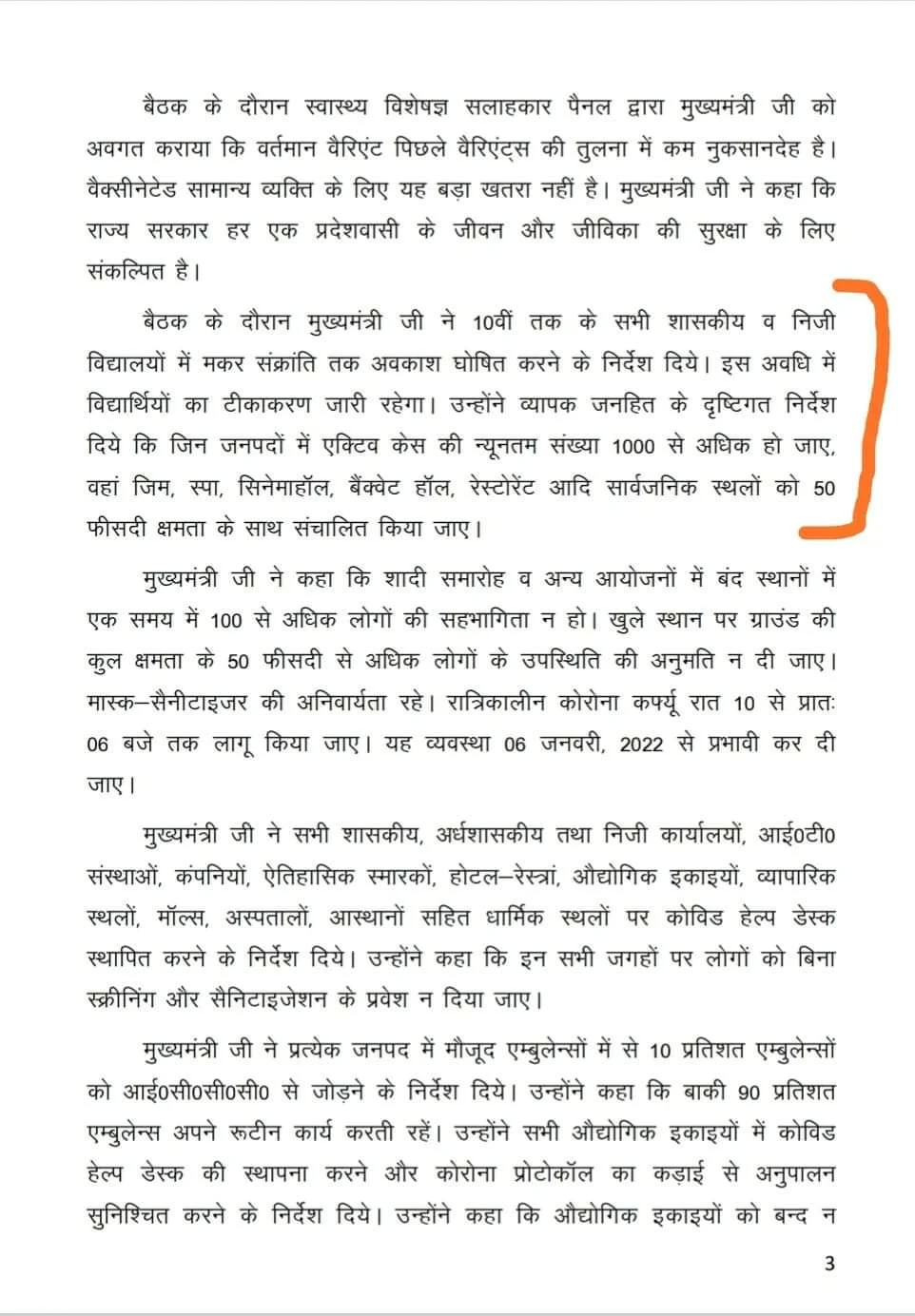 बैठक के दौरान स्वास्थ्य विशेषज्ञ सलाहकार पैनल द्वारा मुख्यमंत्री जी को अवगत कराया कि वर्तमान वैरिएंट पिछले वैरिएंट्स की तुलना में कम नुकसानदेह है। वैक्सीनेटेड सामान्य व्यक्ति के लिए यह बड़ा खतरा नहीं है। मुख्यमंत्री जी ने कहा कि राज्य सरकार हर एक प्रदेशवासी के जीवन और जीविका की सुरक्षा के लिए संकल्पित है।

बैठक के दौरान मुख्यमंत्री जी ने 10वीं तक के सभी शासकीय व निजी विद्यालयों में मकर संक्रांति तक अवकाश घोषित करने के निर्देश दिये। इस अवधि में विद्यार्थियों का टीकाकरण जारी रहेगा। उन्होंने व्यापक जनहित के दृष्टिगत निर्देश दिये कि जिन जनपदों में एक्टिव केस की न्यूनतम संख्या 1000 से अधिक हो जाए, वहां जिम, स्पा, सिनेमाहॉल, बैंक्वेट हॉल, रेस्टोरेंट आदि सार्वजनिक स्थलों को 50 फीसदी क्षमता के साथ संचालित किया जाए।

मुख्यमंत्री जी ने कहा कि शादी समारोह व अन्य आयोजनों में बंद स्थानों में एक समय में 100 से अधिक लोगों की सहभागिता न हो। खुले स्थान पर ग्राउंड की कुल क्षमता के 50 फीसदी से अधिक लोगों के उपस्थिति की अनुमति न दी जाए। मास्क–सैनीटाइजर की अनिवार्यता रहे। रात्रिकालीन कोरोना कर्फ्यू रात 10 से प्रातः 06 बजे तक लागू किया जाए। यह व्यवस्था 06 जनवरी, 2022 से प्रभावी कर दी जाए।

मुख्यमंत्री जी ने सभी शासकीय, अर्धशासकीय तथा निजी कार्यालयों, आई0टी0 संस्थाओं, कंपनियों, ऐतिहासिक स्मारकों, होटल–रेस्त्रां, औद्योगिक इकाइयों, व्यापारिक स्थलों, मॉल्स, अस्पतालों, आस्थानों सहित धार्मिक स्थलों पर कोविड हेल्प डेस्क स्थापित करने के निर्देश दिये। उन्होंने कहा कि इन सभी जगहों पर लोगों को बिना स्क्रीनिंग और सैनिटाइजेशन के प्रवेश न दिया जाए।

मुख्यमंत्री जी ने प्रत्येक जनपद में मौजूद एम्बुलेन्सों में से 10 प्रतिशत एम्बुलेन्सों को आई0सी0सी0सी0 से जोड़ने के निर्देश दिये। उन्होंने कहा कि बाकी 90 प्रतिशत एम्बुलेन्स अपने रूटीन कार्य करती रहें। उन्होंने सभी औद्योगिक इकाइयों में कोविड हेल्प डेस्क की स्थापना करने और कोरोना प्रोटोकॉल का कड़ाई से अनुपालन सुनिश्चित करने के निर्देश दिये। उन्होंने कहा कि औद्योगिक इकाइयों को बन्द न

3